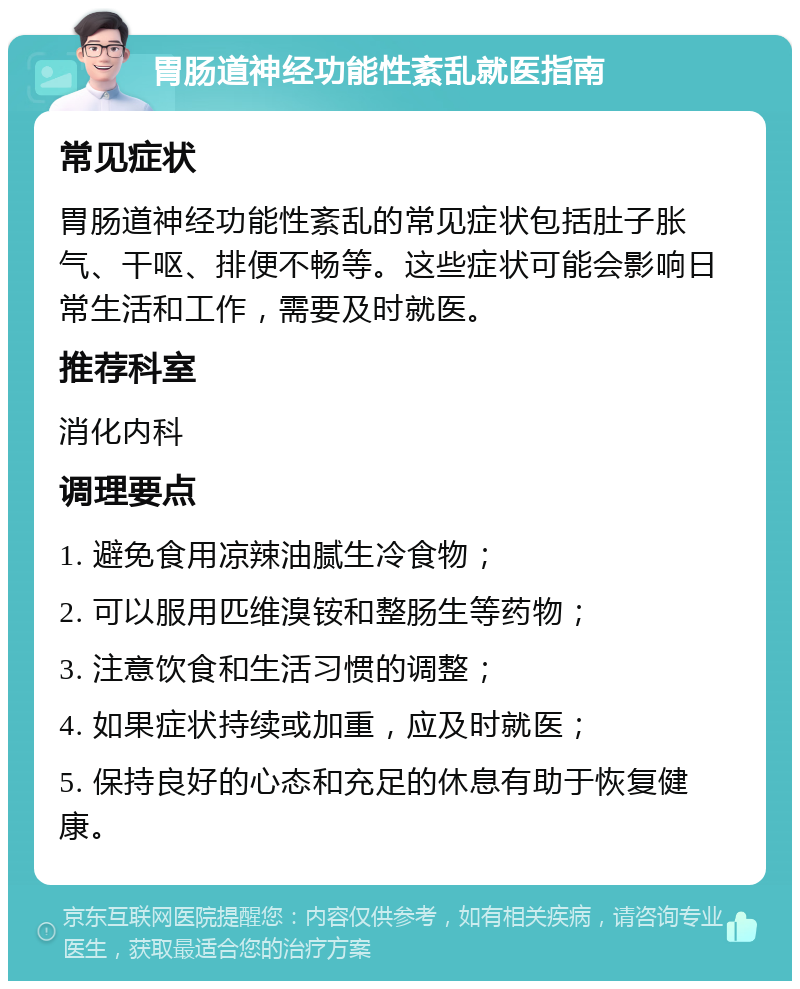 胃肠道神经功能性紊乱就医指南

常见症状

胃肠道神经功能性紊乱的常见症状包括肚子胀气、干呕、排便不畅等。这些症状可能会影响日常生活和工作，需要及时就医。

推荐科室

消化内科

调理要点

1. 避免食用凉辣油腻生冷食物；

2. 可以服用匹维溴铵和整肠生等药物；

3. 注意饮食和生活习惯的调整；

4. 如果症状持续或加重，应及时就医；

5. 保持良好的心态和充足的休息有助于恢复健康。

京东互联网医院提醒您：内容仅供参考，如有相关疾病，请咨询专业医生，获取最适合您的治疗方案